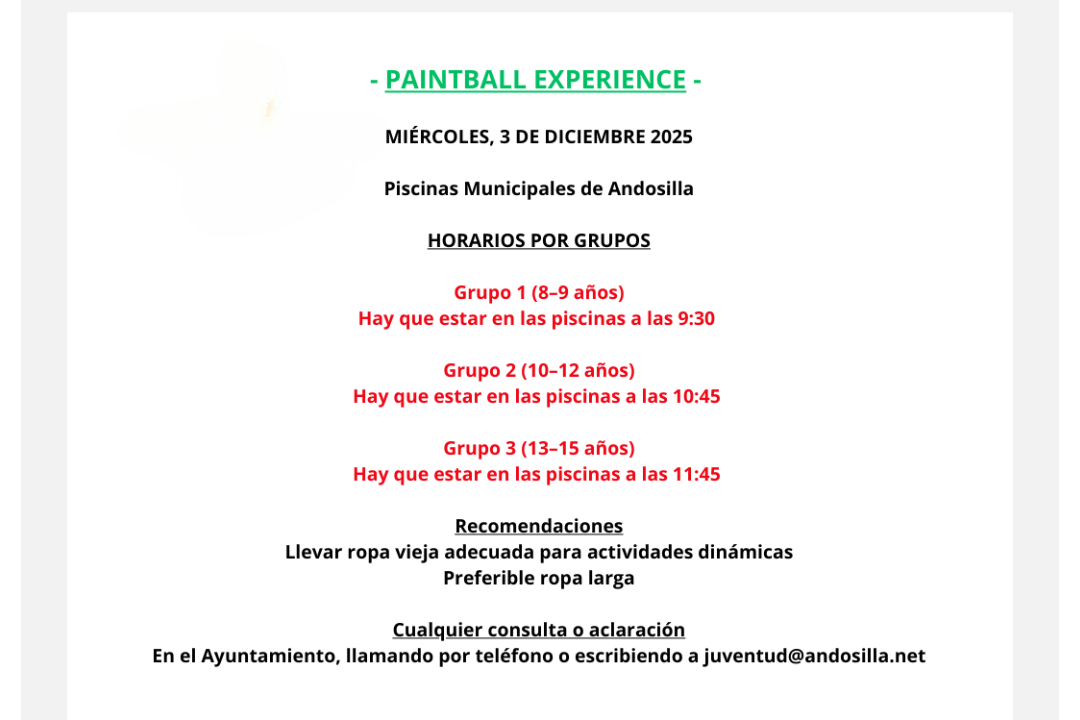 - PAINTBALL EXPERIENCE -

MIÉRCOLES, 3 DE DICIEMBRE 2025

Piscinas Municipales de Andosilla

HORARIOS POR GRUPOS

Grupo 1 (8–9 años)
Hay que estar en las piscinas a las 9:30

Grupo 2 (10–12 años)
Hay que estar en las piscinas a las 10:45

Grupo 3 (13–15 años)
Hay que estar en las piscinas a las 11:45

Recomendaciones
Llevar ropa vieja adecuada para actividades dinámicas
Preferible ropa larga

Cualquier consulta o aclaración
En el Ayuntamiento, llamando por teléfono o escribiendo a juventud@andosilla.net